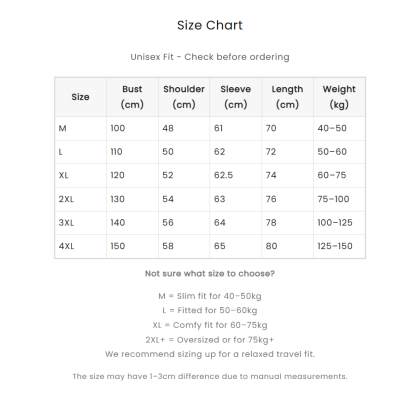 Size Chart

Unisex Fit - Check before ordering

| Size | Bust (cm) | Shoulder (cm) | Sleeve (cm) | Length (cm) | Weight (kg) |
|---|---|---|---|---|---|
| M | 100 | 48 | 61 | 70 | 40–50 |
| L | 110 | 50 | 62 | 72 | 50–60 |
| XL | 120 | 52 | 62.5 | 74 | 60–75 |
| 2XL | 130 | 54 | 63 | 76 | 75–100 |
| 3XL | 140 | 56 | 64 | 78 | 100–125 |
| 4XL | 150 | 58 | 65 | 80 | 125–150 |

Not sure what size to choose?

M = Slim fit for 40–50kg
L = Fitted for 50–60kg
XL = Comfy fit for 60–75kg
2XL+ = Oversized or for 75kg+
We recommend sizing up for a relaxed travel fit.

The size may have 1–3cm difference due to manual measurements.